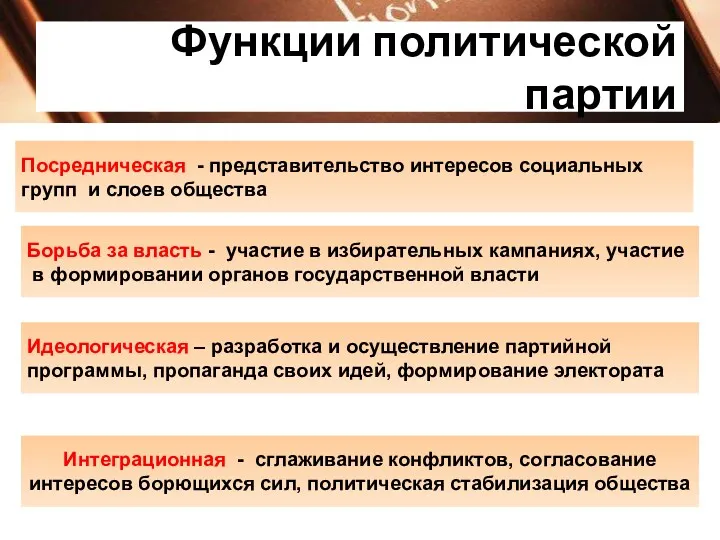 Функции политической партии

Посредническая - представительство интересов социальных групп и слоев общества

Борьба за власть - участие в избирательных кампаниях, участие в формировании органов государственной власти

Идеологическая – разработка и осуществление партийной программы, пропаганда своих идей, формирование электората

Интеграционная - сглаживание конфликтов, согласование интересов борющихся сил, политическая стабилизация общества